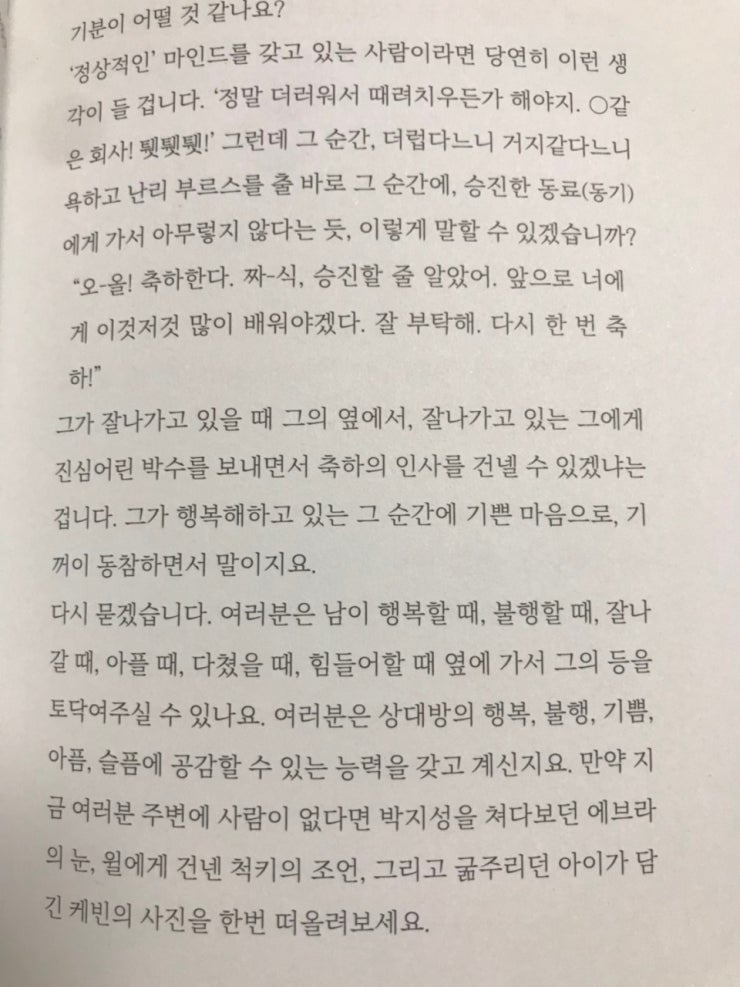 기분이 어떨 것 같나요?

'정상적인' 마인드를 갖고 있는 사람이라면 당연히 이런 생각이 들 겁니다. '정말 더러워서 때려치우든가 해야지. ○같은 회사! 퉷퉷퉷!' 그런데 그 순간, 더럽다느니 거지같다느니 욕하고 난리 부르스를 출 바로 그 순간에, 승진한 동료(동기)에게 가서 아무렇지 않다는 듯, 이렇게 말할 수 있겠습니까?

"오-올! 축하한다. 짜-식, 승진할 줄 알았어. 앞으로 너에게 이것저것 많이 배워야겠다. 잘 부탁해. 다시 한 번 축하!"

그가 잘나가고 있을 때 그의 옆에서, 잘나가고 있는 그에게 진심어린 박수를 보내면서 축하의 인사를 건넬 수 있겠냐는 겁니다. 그가 행복해하고 있는 그 순간에 기쁜 마음으로, 기꺼이 동참하면서 말이지요.

다시 묻겠습니다. 여러분은 남이 행복할 때, 불행할 때, 잘나갈 때, 아플 때, 다쳤을 때, 힘들어할 때 옆에 가서 그의 등을 토닥여주실 수 있나요. 여러분은 상대방의 행복, 불행, 기쁨, 아픔, 슬픔에 공감할 수 있는 능력을 갖고 계신지요. 만약 지금 여러분 주변에 사람이 없다면 박지성을 쳐다보던 에브라의 눈, 윌에게 건넨 척키의 조언, 그리고 굶주리던 아이가 담긴 케빈의 사진을 한번 떠올려보세요.